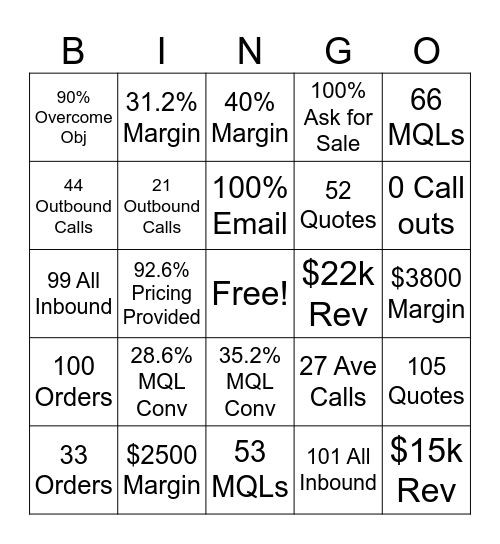 | B | I | N | G | O |
|---|---|---|---|---|
| 90% Overcome Obj | 31.2% Margin | 40% Margin | 100% Ask for Sale | 66 MQLs |
| 44 Outbound Calls | 21 Outbound Calls | 100% Email | 52 Quotes | 0 Call outs |
| 99 All Inbound | 92.6% Pricing Provided | Free! | \$22k Rev | \$3800 Margin |
| 100 Orders | 28.6% MQL Conv | 35.2% MQL Conv | 27 Ave Calls | 105 Quotes |
| 33 Orders | \$2500 Margin | 53 MQLs | 101 All Inbound | \$15k Rev |